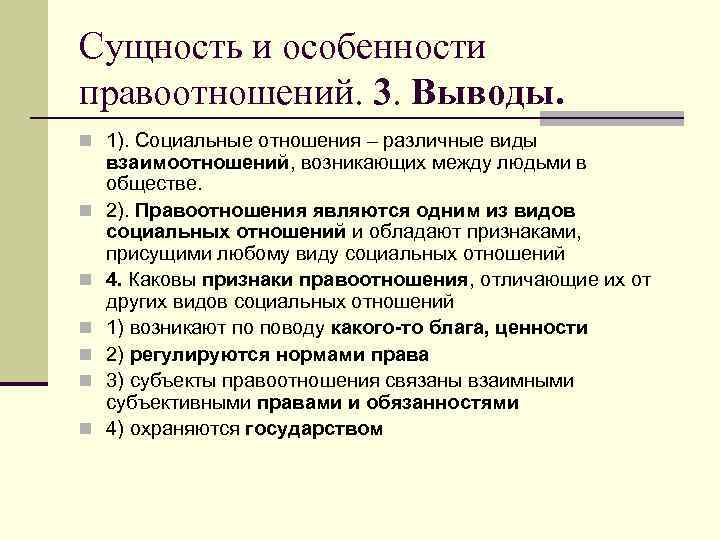 Сущность и особенности правоотношений. 3. Выводы.

1). Социальные отношения – различные виды взаимоотношений, возникающих между людьми в обществе.

2). Правоотношения являются одним из видов социальных отношений и обладают признаками, присущими любому виду социальных отношений

4. Каковы признаки правоотношения, отличающие их от других видов социальных отношений

1) возникают по поводу какого-то блага, ценности

2) регулируются нормами права

3) субъекты правоотношения связаны взаимными субъективными правами и обязанностями

4) охраняются государством